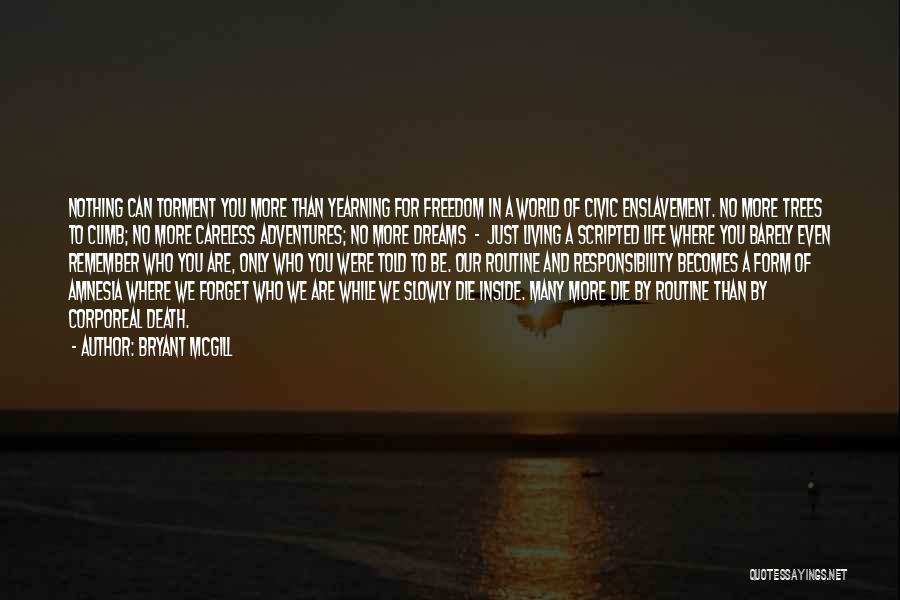 NOTHING CAN TORMENT YOU MORE THAN YEARNING FOR FREEDOM IN A WORLD OF CIVIC ENSLAVEMENT. NO MORE TREES TO CLIMB; NO MORE CARELESS ADVENTURES; NO MORE DREAMS - JUST LIVING A SCRIPTED LIFE WHERE YOU BARELY EVEN REMEMBER WHO YOU ARE, ONLY WHO YOU WERE TOLD TO BE. OUR ROUTINE AND RESPONSIBILITY BECOMES A FORM OF AMNESIA WHERE WE FORGET WHO WE ARE WHILE WE SLOWLY DIE INSIDE. MANY MORE DIE BY ROUTINE THAN BY CORPOREAL DEATH.
- AUTHOR: BRYANT MCGILL

QUOTESSAYINGS.NET